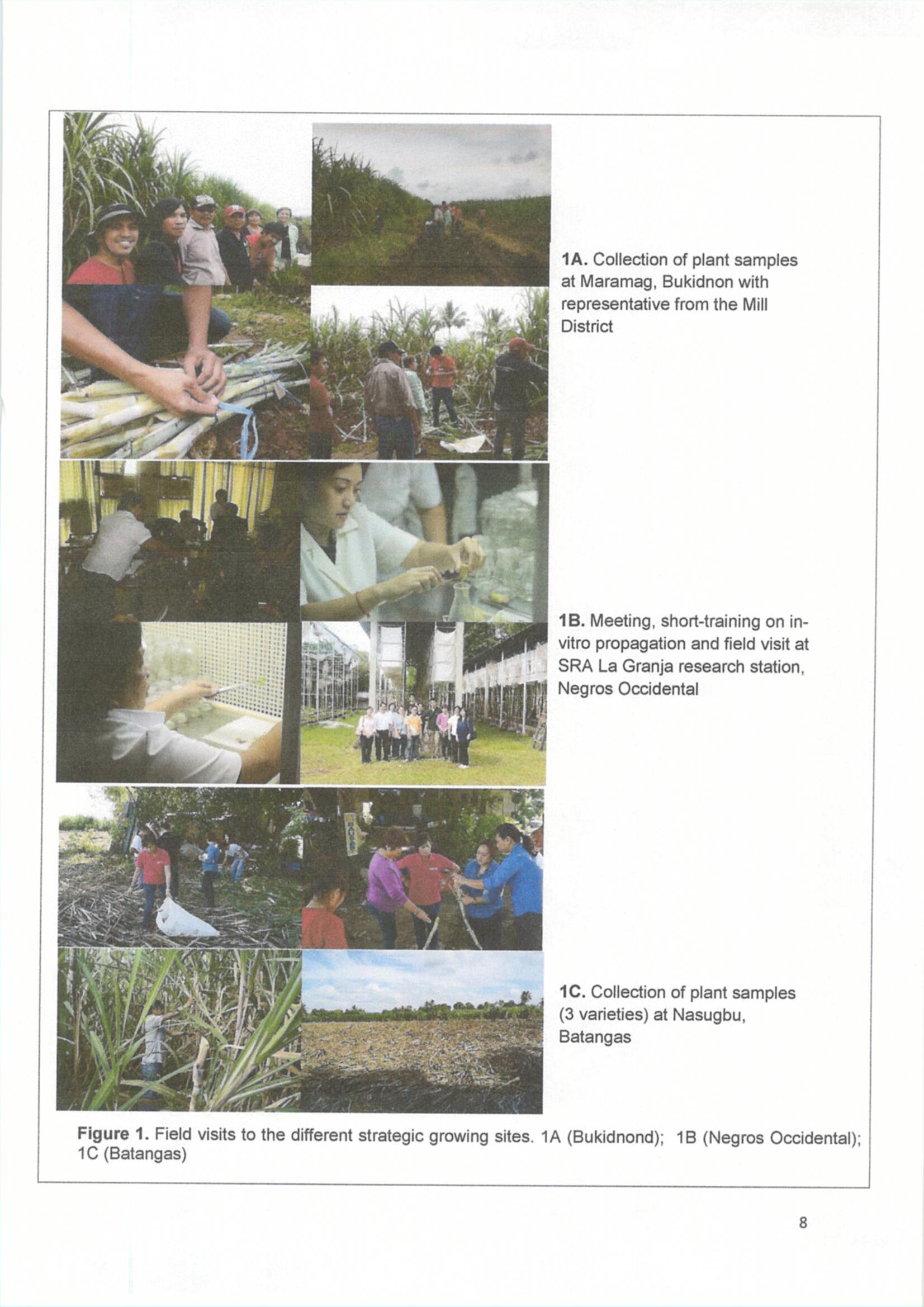 1A. Collection of plant samples at Maramag, Bukidnon with representative from the Mill District

1B. Meeting, short-training on in-vitro propagation and field visit at SRA La Granja research station, Negros Occidental

1C. Collection of plant samples (3 varieties) at Nasugbu, Batangas

Figure 1. Field visits to the different strategic growing sites. 1A (Bukidnond); 1B (Negros Occidental); 1C (Batangas)

8